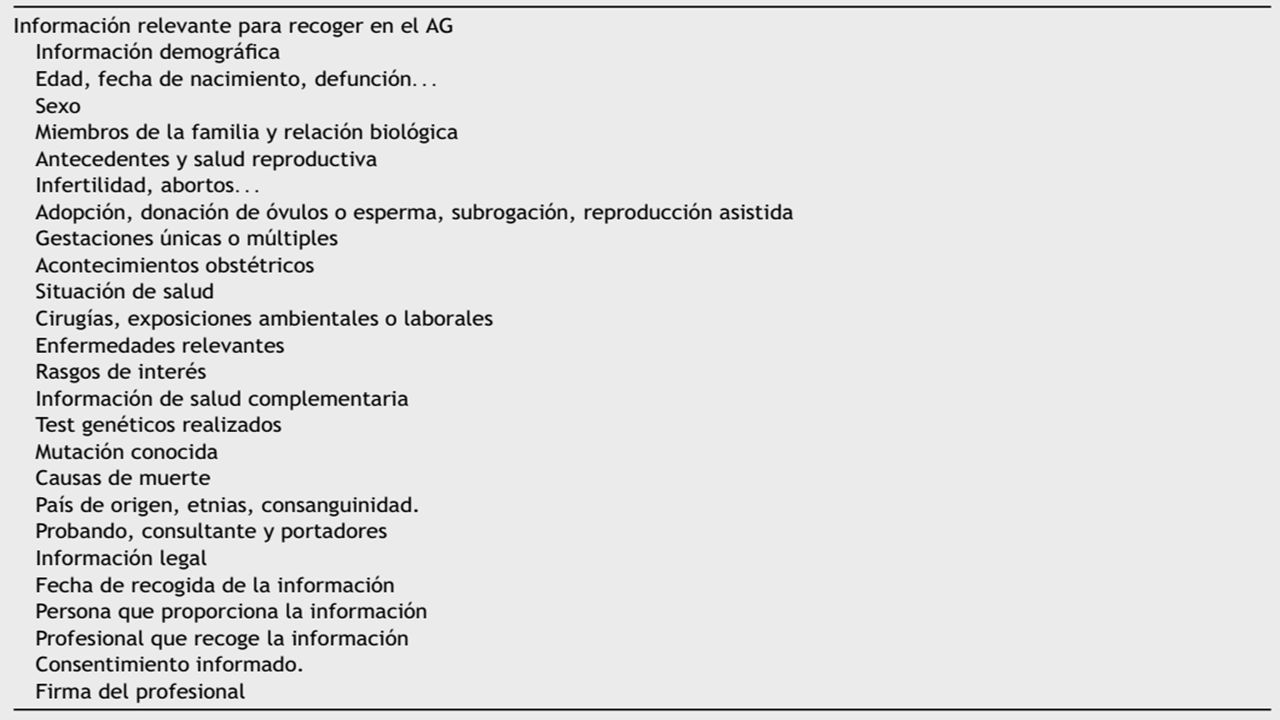 Información relevante para recoger en el AG
Información demográfica
Edad, fecha de nacimiento, defunción...
Sexo
Miembros de la familia y relación biológica
Antecedentes y salud reproductiva
Infertilidad, abortos...
Adopción, donación de óvulos o esperma, subrogación, reproducción asistida
Gestaciones únicas o múltiples
Acontecimientos obstétricos
Situación de salud
Cirugías, exposiciones ambientales o laborales
Enfermedades relevantes
Rasgos de interés
Información de salud complementaria
Test genéticos realizados
Mutación conocida
Causas de muerte
País de origen, etnias, consanguinidad.
Probando, consultante y portadores
Información legal
Fecha de recogida de la información
Persona que proporciona la información
Profesional que recoge la información
Consentimiento informado.
Firma del profesional